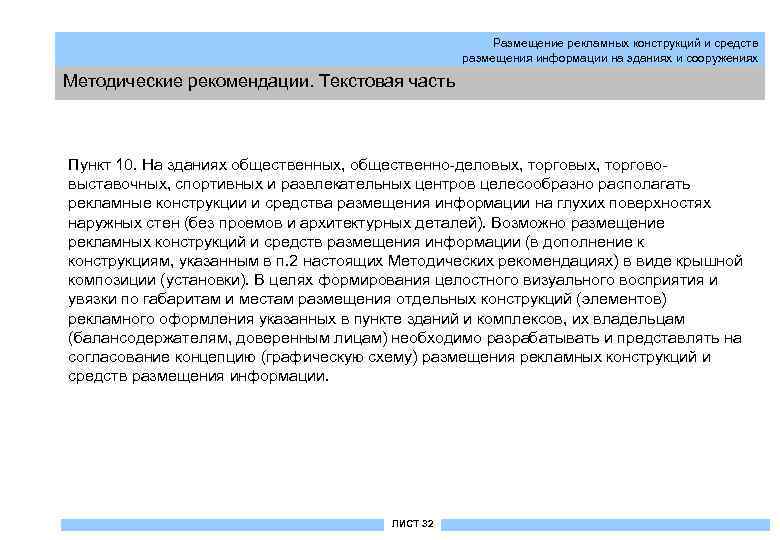 Размещение рекламных конструкций и средств размещения информации на зданиях и сооружениях

Методические рекомендации. Текстовая часть

Пункт 10. На зданиях общественных, общественно-деловых, торговых, торгово-выставочных, спортивных и развлекательных центров целесообразно располагать рекламные конструкции и средства размещения информации на глухих поверхностях наружных стен (без проемов и архитектурных деталей). Возможно размещение рекламных конструкций и средств размещения информации (в дополнение к конструкциям, указанным в п.2 настоящих Методических рекомендациях) в виде крышной композиции (установки). В целях формирования целостного визуального восприятия и увязки по габаритам и местам размещения отдельных конструкций (элементов) рекламного оформления указанных в пункте зданий и комплексов, их владельцам (балансодержателям, доверенным лицам) необходимо разрабатывать и представлять на согласование концепцию (графическую схему) размещения рекламных конструкций и средств размещения информации.

ЛИСТ 32